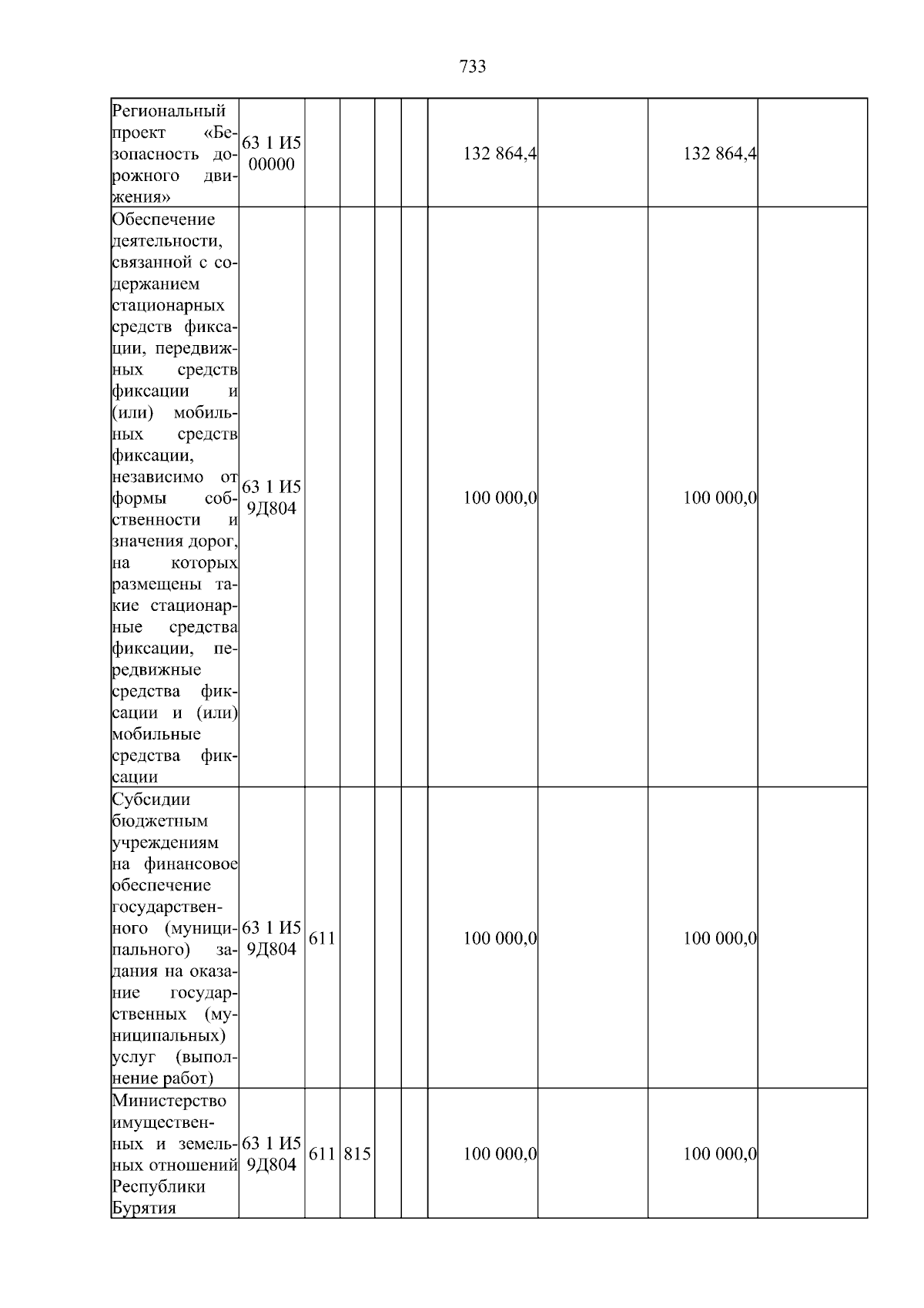 733

| Региональный проект «Безопасность дорожного движения» | 63 1 И5 00000 |  |  |  |  |  | 132 864,4 |  | 132 864,4 |  |
|---|---|---|---|---|---|---|---|---|---|---|
| Обеспечение деятельности, связанной с содержанием стационарных средств фиксации, передвижных средств фиксации и (или) мобильных средств фиксации, независимо от формы собственности и значения дорог, на которых размещены такие стационарные средства фиксации, передвижные средства фиксации и (или) мобильные средства фиксации | 63 1 И5 9Д804 |  |  |  |  |  | 100 000,0 |  | 100 000,0 |  |
| Субсидии бюджетным учреждениям на финансовое обеспечение государственного (муниципального) задания на оказание государственных (муниципальных) услуг (выполнение работ) | 63 1 И5 9Д804 | 611 |  |  |  |  | 100 000,0 |  | 100 000,0 |  |
| Министерство имущественных и земельных отношений Республики Бурятия | 63 1 И5 9Д804 | 611 | 815 |  |  |  | 100 000,0 |  | 100 000,0 |  |